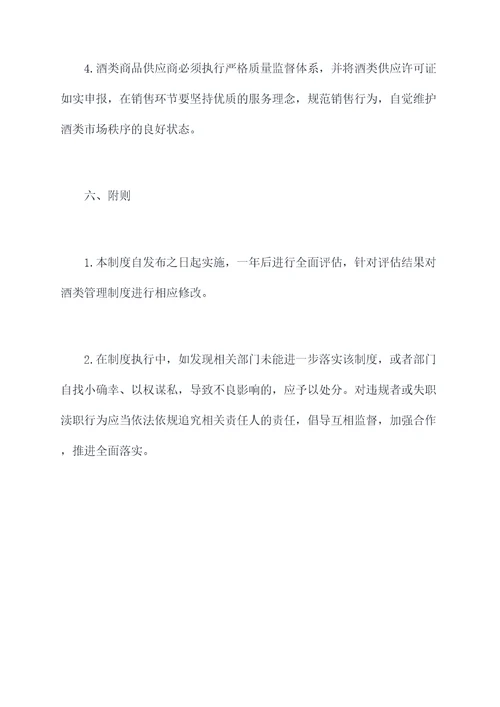 4.酒类商品供应商必须执行严格质量监督体系，并将酒类供应许可证如实申报，在销售环节要坚持优质的服务理念，规范销售行为，自觉维护酒类市场秩序的良好状态。

六、附则

1.本制度自发布之日起实施，一年后进行全面评估，针对评估结果对酒类管理制度进行相应修改。

2.在制度执行中，如发现相关部门未能进一步落实该制度，或者部门自找小确幸、以权谋私，导致不良影响的，应予以处分。对违规者或失职渎职行为应当依法依规追究相关责任人的责任，倡导互相监督，加强合作，推进全面落实。